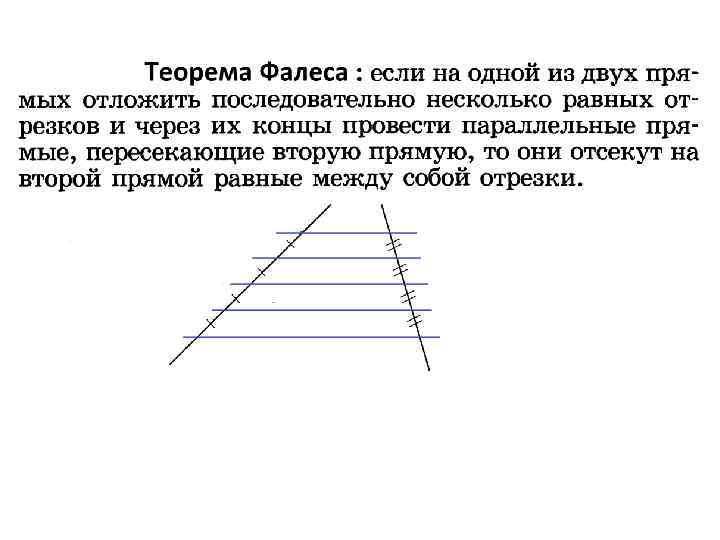 Теорема Фалеса : если на одной из двух прямых отложить последовательно несколько равных отрезков и через их концы провести параллельные прямые, пересекающие вторую прямую, то они отсекут на второй прямой равные между собой отрезки.